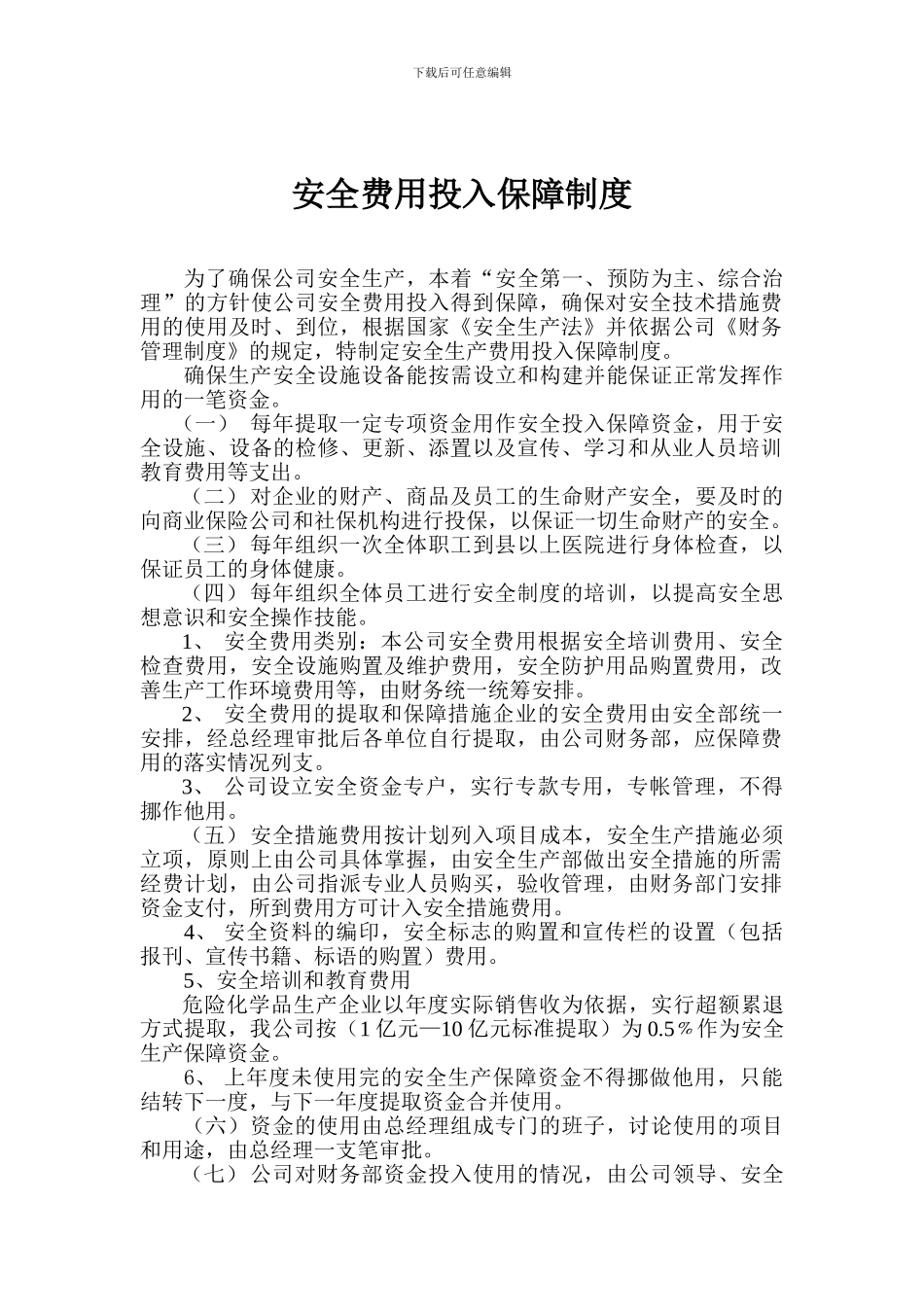 下载后可任意编辑

安全费用投入保障制度

为了确保公司安全生产，本着“安全第一、预防为主、综合治理”的方针使公司安全费用投入得到保障，确保对安全技术措施费用的使用及时、到位，根据国家《安全生产法》并依据公司《财务管理制度》的规定，特制定安全生产费用投入保障制度。

确保生产安全设施设备能按需设立和构建并能保证正常发挥作用的一笔资金。

（一） 每年提取一定专项资金用作安全投入保障资金，用于安全设施、设备的检修、更新、添置以及宣传、学习和从业人员培训教育费用等支出。

（二）对企业的财产、商品及员工的生命财产安全，要及时的向商业保险公司和社保机构进行投保，以保证一切生命财产的安全。

（三）每年组织一次全体职工到县以上医院进行身体检查，以保证员工的身体健康。

（四）每年组织全体员工进行安全制度的培训，以提高安全思想意识和安全操作技能。

1、 安全费用类别：本公司安全费用根据安全培训费用、安全检查费用，安全设施购置及维护费用，安全防护用品购置费用，改善生产工作环境费用等，由财务统一统筹安排。

2、 安全费用的提取和保障措施企业的安全费用由安全部统一安排，经总经理审批后各单位自行提取，由公司财务部，应保障费用的落实情况列支。

3、 公司设立安全资金专户，实行专款专用，专帐管理，不得挪作他用。

（五）安全措施费用按计划列入项目成本，安全生产措施必须立项，原则上由公司具体掌握，由安全生产部做出安全措施的所需经费计划，由公司指派专业人员购买，验收管理，由财务部门安排资金支付，所到费用方可计入安全措施费用。

4、 安全资料的编印，安全标志的购置和宣传栏的设置（包括报刊、宣传书籍、标语的购置）费用。

5、安全培训和教育费用

危险化学品生产企业以年度实际销售收为依据，实行超额累退方式提取，我公司按（1 亿元—10 亿元标准提取）为 0.5％作为安全生产保障资金。

6、 上年度未使用完的安全生产保障资金不得挪做他用，只能结转下一度，与下一年度提取资金合并使用。

（六）资金的使用由总经理组成专门的班子，讨论使用的项目和用途，由总经理一支笔审批。

（七）公司对财务部资金投入使用的情况，由公司领导、安全